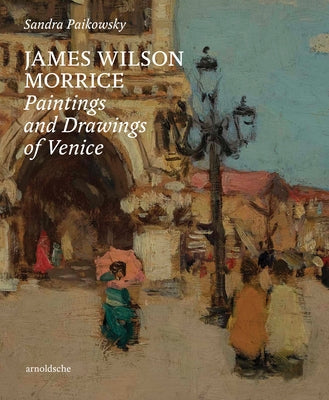 Sandra Paikowsky

JAMES WILSON MORRICE
Paintings and Drawings of Venice

arnoldsche